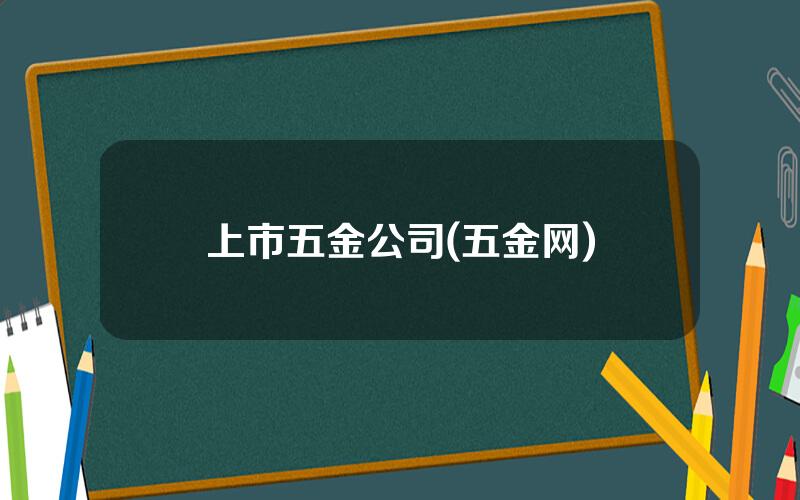 上市五金公司(五金网)